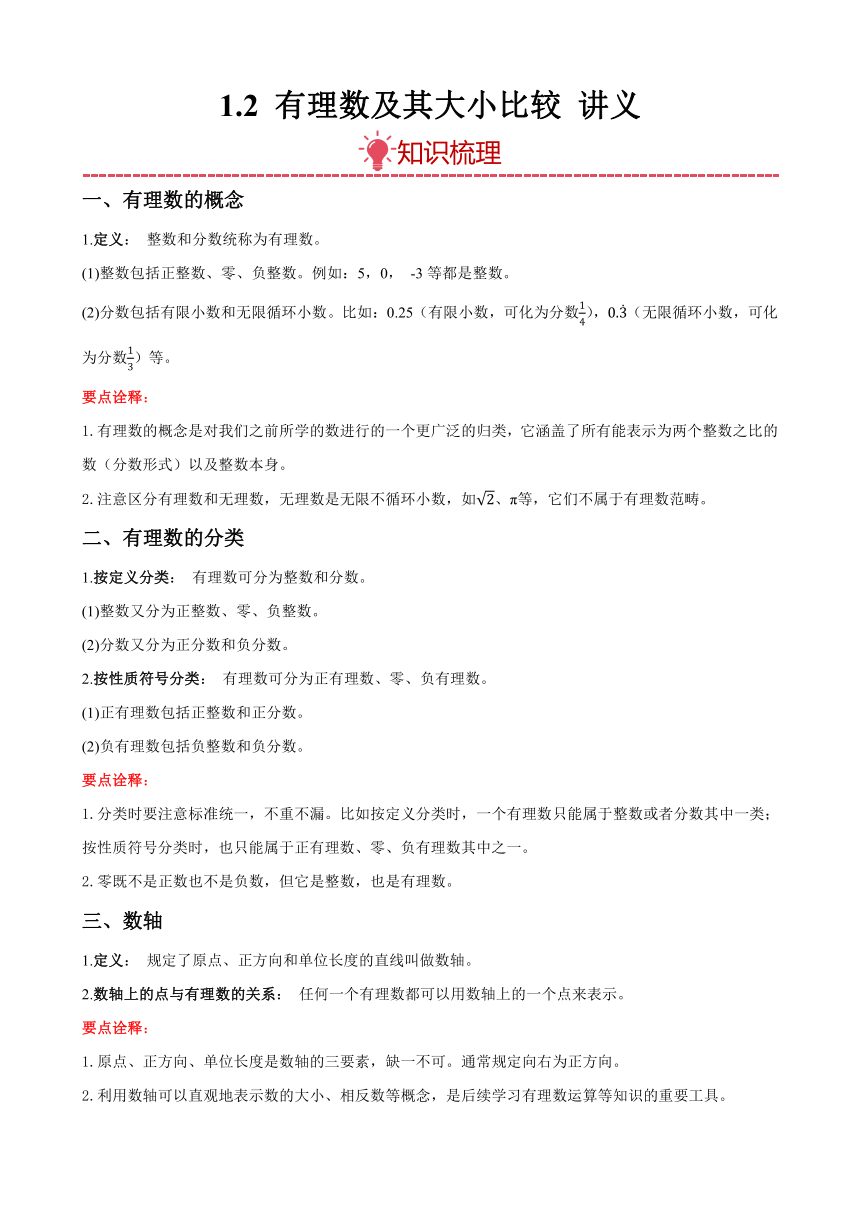 1.2 有理数及其大小比较 讲义

知识梳理

一、有理数的概念

1.定义： 整数和分数统称为有理数。

(1)整数包括正整数、零、负整数。例如：5，0， -3 等都是整数。

(2)分数包括有限小数和无限循环小数。比如：0.25（有限小数，可化为分数$\frac{1}{4}$），$0.\dot{3}$（无限循环小数，可化为分数$\frac{1}{3}$）等。

要点诠释：

1. 有理数的概念是对我们之前所学的数进行的一个更广泛的归类，它涵盖了所有能表示为两个整数之比的数（分数形式）以及整数本身。

2. 注意区分有理数和无理数，无理数是无限不循环小数，如$\sqrt{2}$、$\pi$等，它们不属于有理数范畴。

二、有理数的分类

1.按定义分类： 有理数可分为整数和分数。

(1)整数又分为正整数、零、负整数。

(2)分数又分为正分数和负分数。

2.按性质符号分类： 有理数可分为正有理数、零、负有理数。

(1)正有理数包括正整数和正分数。

(2)负有理数包括负整数和负分数。

要点诠释：

1. 分类时要注意标准统一，不重不漏。比如按定义分类时，一个有理数只能属于整数或者分数其中一类；按性质符号分类时，也只能属于正有理数、零、负有理数其中之一。

2. 零既不是正数也不是负数，但它是整数，也是有理数。

三、数轴

1.定义： 规定了原点、正方向和单位长度的直线叫做数轴。

2.数轴上的点与有理数的关系： 任何一个有理数都可以用数轴上的一个点来表示。

要点诠释：

1. 原点、正方向、单位长度是数轴的三要素，缺一不可。通常规定向右为正方向。

2. 利用数轴可以直观地表示数的大小、相反数等概念，是后续学习有理数运算等知识的重要工具。